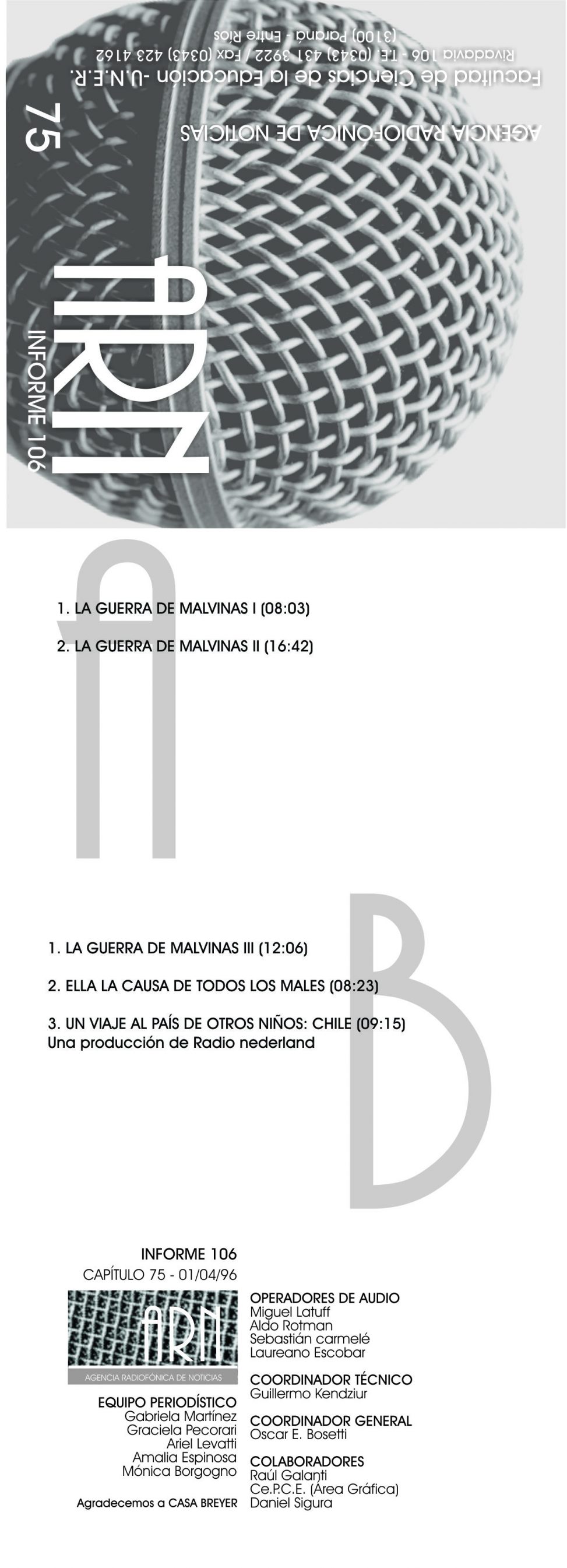 AGENCIA RADIOFÓNICA DE NOTICIAS

Facultad de Ciencias de la Educación -U.N.E.R.
Rivadavia 106 - T.E. (0343) 431 3922 / Fax (0343) 423 4162
(3100) Paraná - Entre Ríos

75

ARN

INFORME 106

A

1. LA GUERRA DE MALVINAS I (08:03)

2. LA GUERRA DE MALVINAS II (16:42)

B

1. LA GUERRA DE MALVINAS III (12:06)

2. ELLA LA CAUSA DE TODOS LOS MALES (08:23)

3. UN VIAJE AL PAÍS DE OTROS NIÑOS: CHILE (09:15)
Una producción de Radio nederland

INFORME 106
CAPÍTULO 75 - 01/04/96

ARN
AGENCIA RADIOFÓNICA DE NOTICIAS

EQUIPO PERIODÍSTICO
Gabriela Martínez
Graciela Pecorari
Ariel Levatti
Amalia Espinosa
Mónica Borgogno

Agradecemos a CASA BREYER

OPERADORES DE AUDIO
Miguel Latuff
Aldo Rotman
Sebastián carmelé
Laureano Escobar

COORDINADOR TÉCNICO
Guillermo Kendziur

COORDINADOR GENERAL
Oscar E. Bosetti

COLABORADORES
Raúl Galanti
Ce.P.C.E. (Área Gráfica)
Daniel Sigura